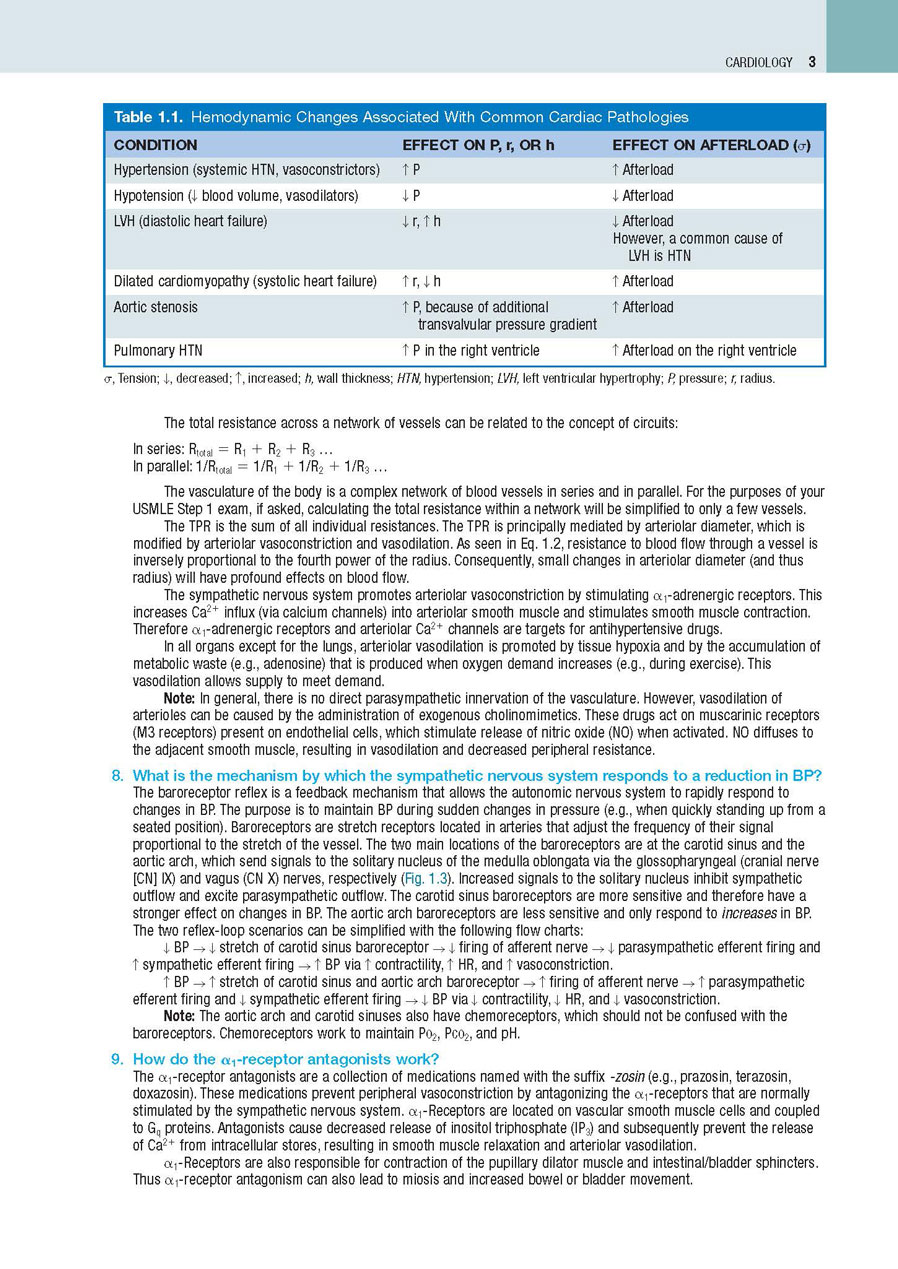 CARDIOLOGY 3

Table 1.1. Hemodynamic Changes Associated With Common Cardiac Pathologies

| CONDITION | EFFECT ON P, r, OR h | EFFECT ON AFTERLOAD ($\sigma$) |
|---|---|---|
| Hypertension (systemic HTN, vasoconstrictors) | ↑ P | ↑ Afterload |
| Hypotension (↓ blood volume, vasodilators) | ↓ P | ↓ Afterload |
| LVH (diastolic heart failure) | ↓ r, ↑ h | ↓ Afterload However, a common cause of LVH is HTN |
| Dilated cardiomyopathy (systolic heart failure) | ↑ r, ↓ h | ↑ Afterload |
| Aortic stenosis | ↑ P, because of additional transvalvular pressure gradient | ↑ Afterload |
| Pulmonary HTN | ↑ P in the right ventricle | ↑ Afterload on the right ventricle |

$\sigma$, Tension; ↓, decreased; ↑, increased; h, wall thickness; HTN, hypertension; LVH, left ventricular hypertrophy; P, pressure; r, radius.

The total resistance across a network of vessels can be related to the concept of circuits:

In series: $R_{total} = R_1 + R_2 + R_3 \ldots$
In parallel: $1/R_{total} = 1/R_1 + 1/R_2 + 1/R_3 \ldots$

The vasculature of the body is a complex network of blood vessels in series and in parallel. For the purposes of your USMLE Step 1 exam, if asked, calculating the total resistance within a network will be simplified to only a few vessels.

The TPR is the sum of all individual resistances. The TPR is principally mediated by arteriolar diameter, which is modified by arteriolar vasoconstriction and vasodilation. As seen in Eq. 1.2, resistance to blood flow through a vessel is inversely proportional to the fourth power of the radius. Consequently, small changes in arteriolar diameter (and thus radius) will have profound effects on blood flow.

The sympathetic nervous system promotes arteriolar vasoconstriction by stimulating $\alpha_1$-adrenergic receptors. This increases $Ca^{2+}$ influx (via calcium channels) into arteriolar smooth muscle and stimulates smooth muscle contraction. Therefore $\alpha_1$-adrenergic receptors and arteriolar $Ca^{2+}$ channels are targets for antihypertensive drugs.

In all organs except for the lungs, arteriolar vasodilation is promoted by tissue hypoxia and by the accumulation of metabolic waste (e.g., adenosine) that is produced when oxygen demand increases (e.g., during exercise). This vasodilation allows supply to meet demand.

Note: In general, there is no direct parasympathetic innervation of the vasculature. However, vasodilation of arterioles can be caused by the administration of exogenous cholinomimetics. These drugs act on muscarinic receptors (M3 receptors) present on endothelial cells, which stimulate release of nitric oxide (NO) when activated. NO diffuses to the adjacent smooth muscle, resulting in vasodilation and decreased peripheral resistance.

8. What is the mechanism by which the sympathetic nervous system responds to a reduction in BP?
The baroreceptor reflex is a feedback mechanism that allows the autonomic nervous system to rapidly respond to changes in BP. The purpose is to maintain BP during sudden changes in pressure (e.g., when quickly standing up from a seated position). Baroreceptors are stretch receptors located in arteries that adjust the frequency of their signal proportional to the stretch of the vessel. The two main locations of the baroreceptors are at the carotid sinus and the aortic arch, which send signals to the solitary nucleus of the medulla oblongata via the glossopharyngeal (cranial nerve [CN] IX) and vagus (CN X) nerves, respectively (Fig. 1.3). Increased signals to the solitary nucleus inhibit sympathetic outflow and excite parasympathetic outflow. The carotid sinus baroreceptors are more sensitive and therefore have a stronger effect on changes in BP. The aortic arch baroreceptors are less sensitive and only respond to increases in BP. The two reflex-loop scenarios can be simplified with the following flow charts:

↓ BP → ↓ stretch of carotid sinus baroreceptor → ↓ firing of afferent nerve → ↓ parasympathetic efferent firing and ↑ sympathetic efferent firing → ↑ BP via ↑ contractility, ↑ HR, and ↑ vasoconstriction.

↑ BP → ↑ stretch of carotid sinus and aortic arch baroreceptor → ↑ firing of afferent nerve → ↑ parasympathetic efferent firing and ↓ sympathetic efferent firing → ↓ BP via ↓ contractility, ↓ HR, and ↓ vasoconstriction.

Note: The aortic arch and carotid sinuses also have chemoreceptors, which should not be confused with the baroreceptors. Chemoreceptors work to maintain $Po_2$, $Pco_2$, and pH.

9. How do the $\alpha_1$-receptor antagonists work?
The $\alpha_1$-receptor antagonists are a collection of medications named with the suffix -zosin (e.g., prazosin, terazosin, doxazosin). These medications prevent peripheral vasoconstriction by antagonizing the $\alpha_1$-receptors that are normally stimulated by the sympathetic nervous system. $\alpha_1$-Receptors are located on vascular smooth muscle cells and coupled to $G_q$ proteins. Antagonists cause decreased release of inositol triphosphate ($IP_3$) and subsequently prevent the release of $Ca^{2+}$ from intracellular stores, resulting in smooth muscle relaxation and arteriolar vasodilation.

$\alpha_1$-Receptors are also responsible for contraction of the pupillary dilator muscle and intestinal/bladder sphincters. Thus $\alpha_1$-receptor antagonism can also lead to miosis and increased bowel or bladder movement.